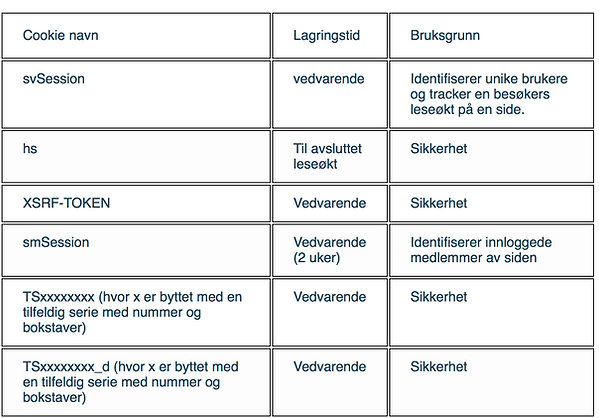 | Cookie navn | Lagringstid | Bruksgrunn |
|---|---|---|
| svSession | vedvarende | Identifiserer unike brukere og tracker en besøkers leseøkt på en side. |
| hs | Til avsluttet leseøkt | Sikkerhet |
| XSRF-TOKEN | Vedvarende | Sikkerhet |
| smSession | Vedvarende (2 uker) | Identifiserer innloggede medlemmer av siden |
| TSxxxxxxxx (hvor x er byttet med en tilfeldig serie med nummer og bokstaver) | Vedvarende | Sikkerhet |
| TSxxxxxxxx_d (hvor x er byttet med en tilfeldig serie med nummer og bokstaver) | Vedvarende | Sikkerhet |